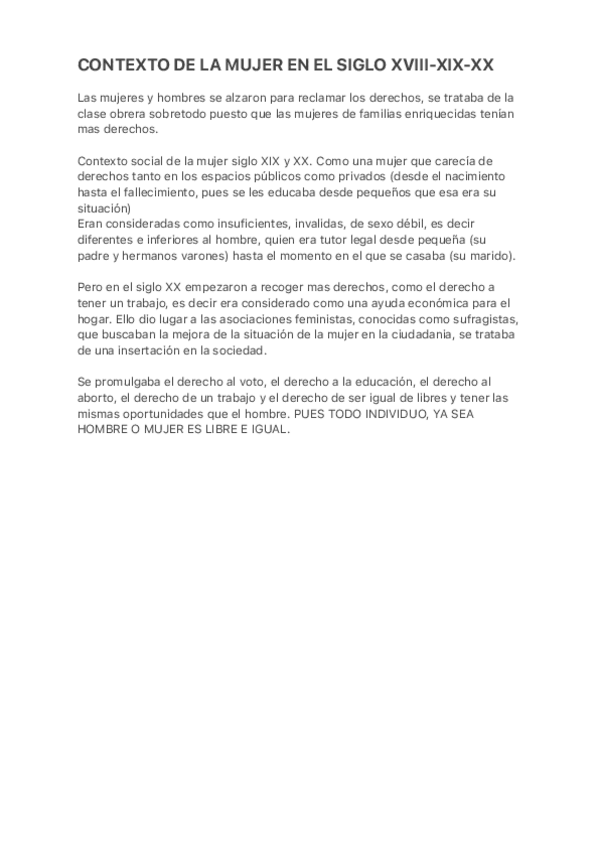 CONTEXTO DE LA MUJER EN EL SIGLO XVIII-XIX-XX

Las mujeres y hombres se alzaron para reclamar los derechos, se trataba de la clase obrera sobretodo puesto que las mujeres de familias enriquecidas tenían mas derechos.

Contexto social de la mujer siglo XIX y XX. Como una mujer que carecía de derechos tanto en los espacios públicos como privados (desde el nacimiento hasta el fallecimiento, pues se les educaba desde pequeños que esa era su situación)
Eran consideradas como insuficientes, invalidas, de sexo débil, es decir diferentes e inferiores al hombre, quien era tutor legal desde pequeña (su padre y hermanos varones) hasta el momento en el que se casaba (su marido).

Pero en el siglo XX empezaron a recoger mas derechos, como el derecho a tener un trabajo, es decir era considerado como una ayuda económica para el hogar. Ello dio lugar a las asociaciones feministas, conocidas como sufragistas, que buscaban la mejora de la situación de la mujer en la ciudadania, se trataba de una insertación en la sociedad.

Se promulgaba el derecho al voto, el derecho a la educación, el derecho al aborto, el derecho de un trabajo y el derecho de ser igual de libres y tener las mismas oportunidades que el hombre. PUES TODO INDIVIDUO, YA SEA HOMBRE O MUJER ES LIBRE E IGUAL.